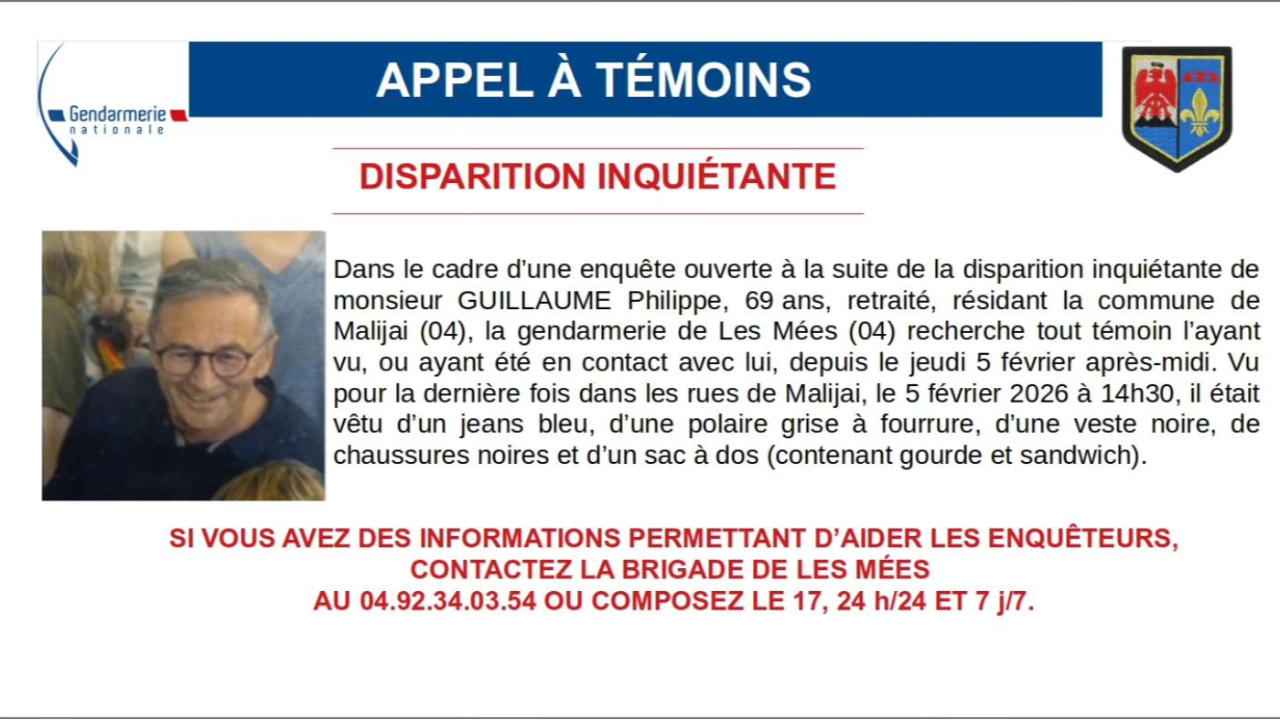 Gendarmerie nationale

APPEL À TÉMOINS

DISPARITION INQUIÉTANTE

Dans le cadre d'une enquête ouverte à la suite de la disparition inquiétante de monsieur GUILLAUME Philippe, 69 ans, retraité, résidant la commune de Malijai (04), la gendarmerie de Les Mées (04) recherche tout témoin l'ayant vu, ou ayant été en contact avec lui, depuis le jeudi 5 février après-midi. Vu pour la dernière fois dans les rues de Malijai, le 5 février 2026 à 14h30, il était vêtu d'un jeans bleu, d'une polaire grise à fourrure, d'une veste noire, de chaussures noires et d'un sac à dos (contenant gourde et sandwich).

SI VOUS AVEZ DES INFORMATIONS PERMETTANT D'AIDER LES ENQUÊTEURS, CONTACTEZ LA BRIGADE DE LES MÉES AU 04.92.34.03.54 OU COMPOSEZ LE 17, 24 h/24 ET 7 j/7.